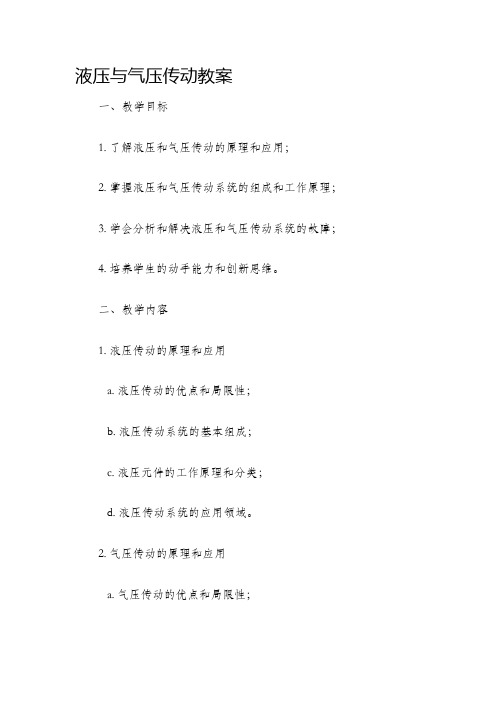 液压与气压传动教案

一、教学目标

1. 了解液压和气压传动的原理和应用；

2. 掌握液压和气压传动系统的组成和工作原理；

3. 学会分析和解决液压和气压传动系统的故障；

4. 培养学生的动手能力和创新思维。

二、教学内容

1. 液压传动的原理和应用

a. 液压传动的优点和局限性；

b. 液压传动系统的基本组成；

c. 液压元件的工作原理和分类；

d. 液压传动系统的应用领域。

2. 气压传动的原理和应用

a. 气压传动的优点和局限性；